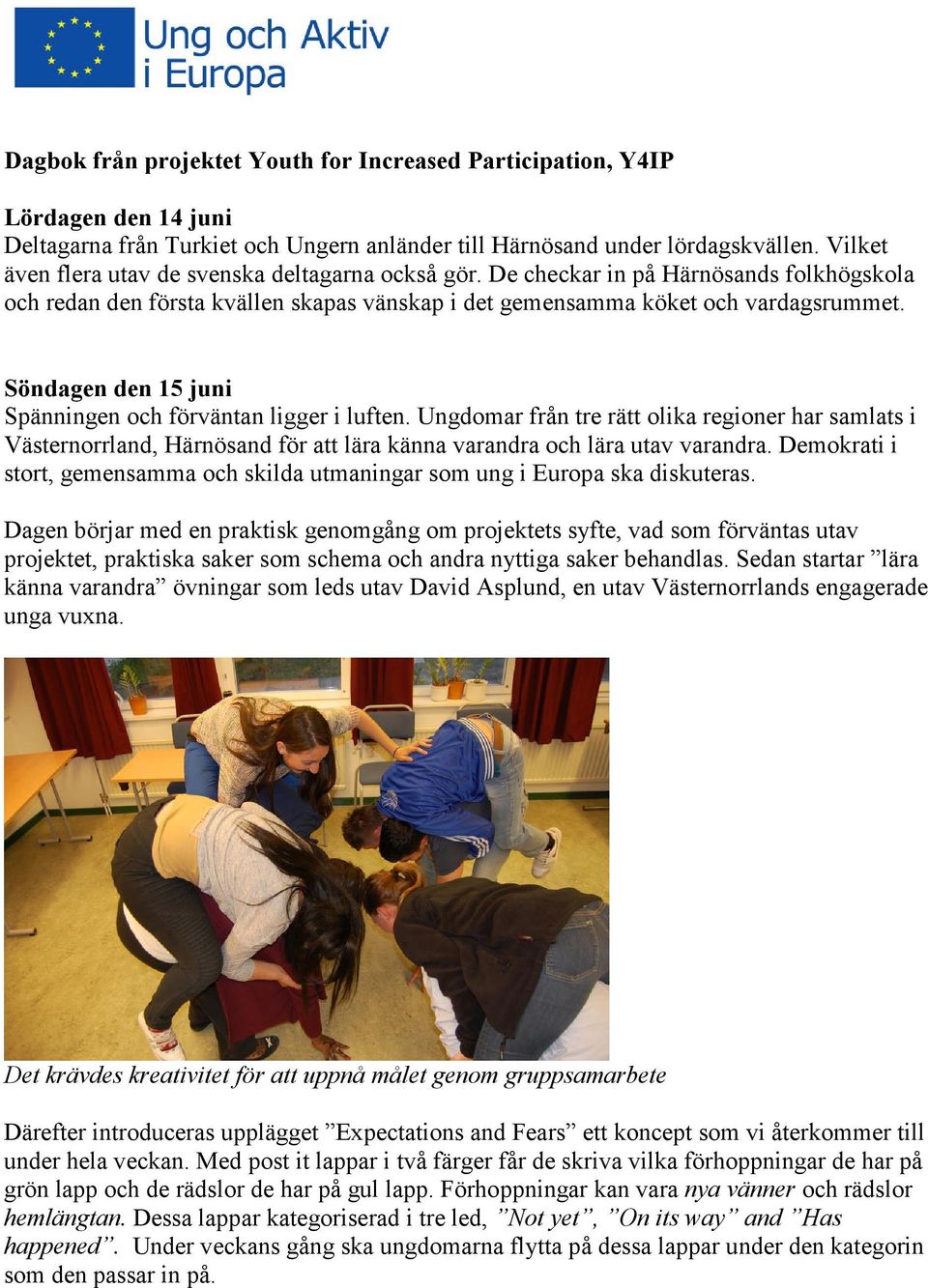 Ung och Aktiv i Europa

Dagbok från projektet Youth for Increased Participation, Y4IP

Lördagen den 14 juni
Deltagarna från Turkiet och Ungern anländer till Härnösand under lördagskvällen. Vilket även flera utav de svenska deltagarna också gör. De checkar in på Härnösands folkhögskola och redan den första kvällen skapas vänskap i det gemensamma köket och vardagsrummet.

Söndagen den 15 juni
Spänningen och förväntan ligger i luften. Ungdomar från tre rätt olika regioner har samlats i Västernorrland, Härnösand för att lära känna varandra och lära utav varandra. Demokrati i stort, gemensamma och skilda utmaningar som ung i Europa ska diskuteras.

Dagen börjar med en praktisk genomgång om projektets syfte, vad som förväntas utav projektet, praktiska saker som schema och andra nyttiga saker behandlas. Sedan startar ”lära känna varandra” övningar som leds utav David Asplund, en utav Västernorrlands engagerade unga vuxna.

Det krävdes kreativitet för att uppnå målet genom gruppsamarbete

Därefter introduceras upplägget ”Expectations and Fears” ett koncept som vi återkommer till under hela veckan. Med post it lappar i två färger får de skriva vilka förhoppningar de har på grön lapp och de rädslor de har på gul lapp. Förhoppningar kan vara nya vänner och rädslor hemlängtan. Dessa lappar kategoriserad i tre led, ”Not yet”, ”On its way” and ”Has happened”. Under veckans gång ska ungdomarna flytta på dessa lappar under den kategorin som den passar in på.